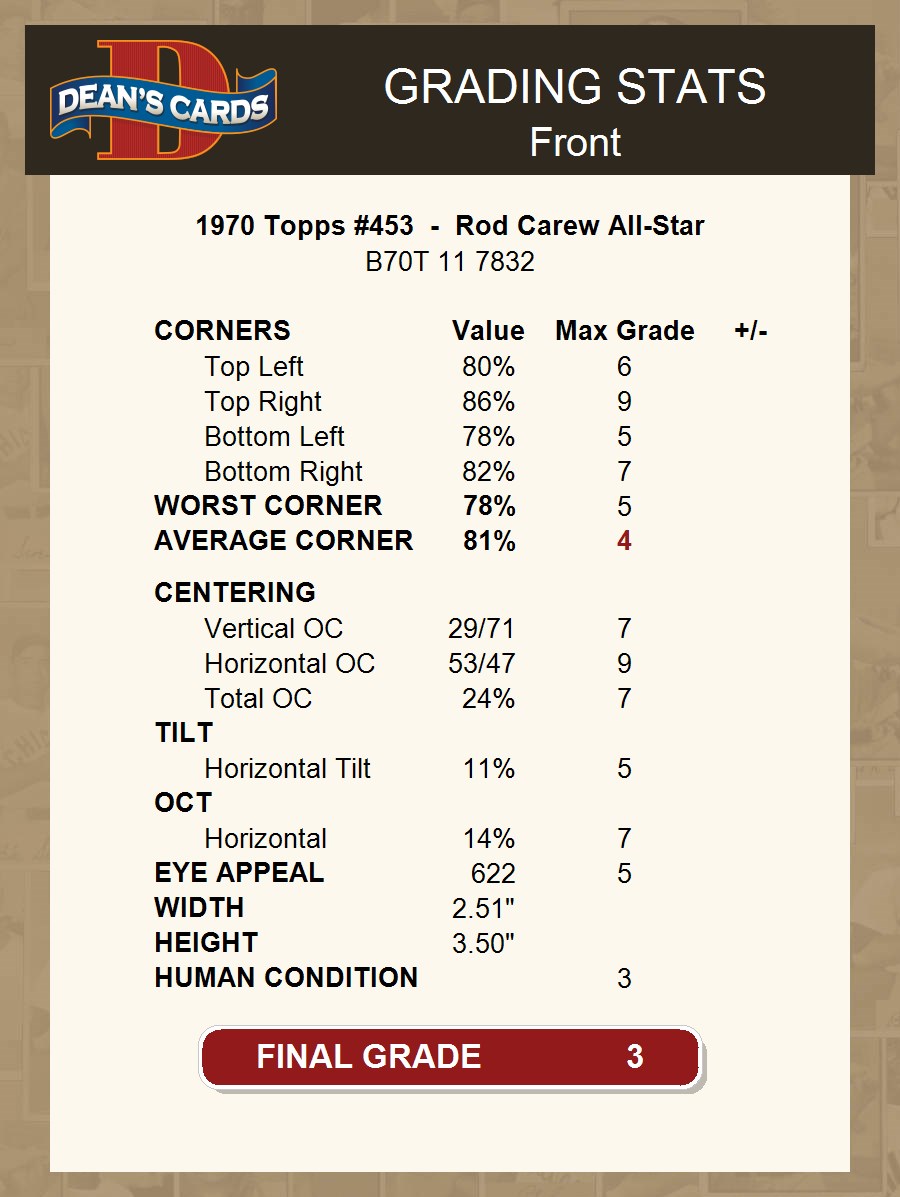 DEAN'S CARDS

GRADING STATS
Front

1970 Topps #453 - Rod Carew All-Star
B70T 11 7832

| CORNERS | Value | Max Grade | +/- |
|---|---|---|---|
| Top Left | 80% | 6 | |
| Top Right | 86% | 9 | |
| Bottom Left | 78% | 5 | |
| Bottom Right | 82% | 7 | |
| WORST CORNER | 78% | 5 | |
| AVERAGE CORNER | 81% | 4 | |
| CENTERING | | | |
| Vertical OC | 29/71 | 7 | |
| Horizontal OC | 53/47 | 9 | |
| Total OC | 24% | 7 | |
| TILT | | | |
| Horizontal Tilt | 11% | 5 | |
| OCT | | | |
| Horizontal | 14% | 7 | |
| EYE APPEAL | 622 | 5 | |
| WIDTH | 2.51" | | |
| HEIGHT | 3.50" | | |
| HUMAN CONDITION | | 3 | |

FINAL GRADE 3